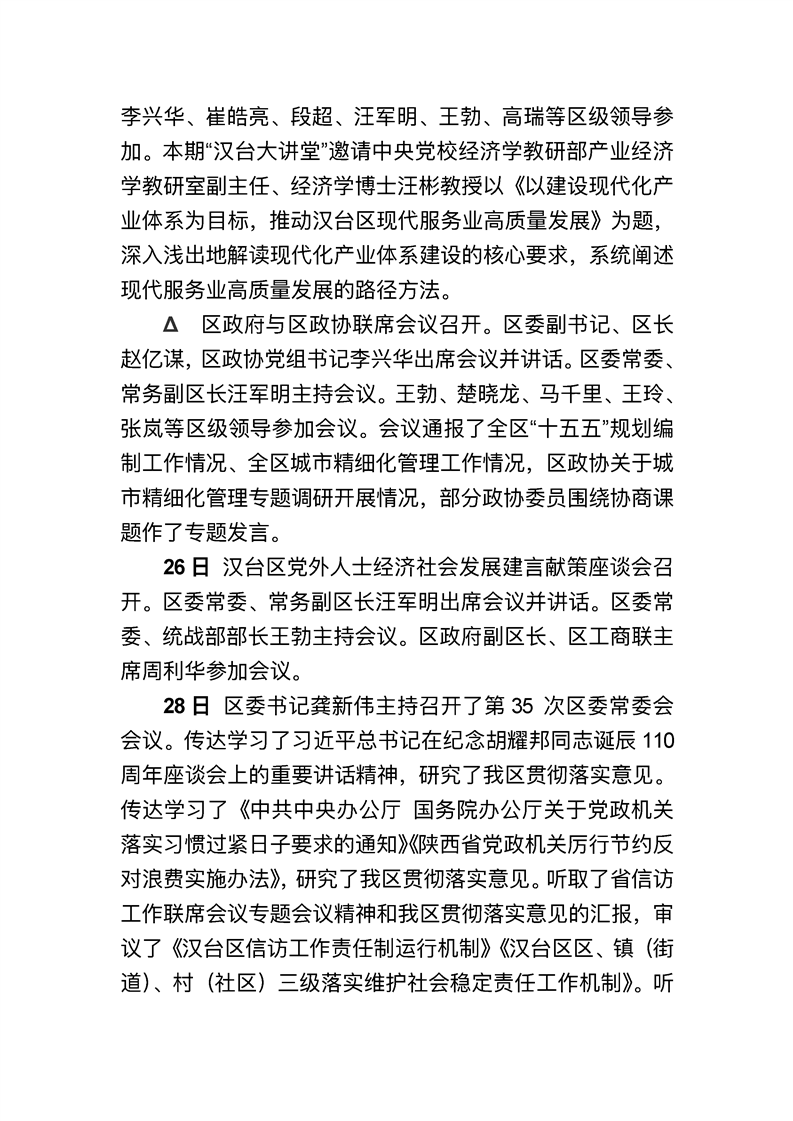 李兴华、崔皓亮、段超、汪军明、王勃、高瑞等区级领导参加。本期“汉台大讲堂”邀请中央党校经济学教研部产业经济学教研室副主任、经济学博士汪彬教授以《以建设现代化产业体系为目标，推动汉台区现代服务业高质量发展》为题，深入浅出地解读现代化产业体系建设的核心要求，系统阐述现代服务业高质量发展的路径方法。

Δ 区政府与区政协联席会议召开。区委副书记、区长赵亿谋，区政协党组书记李兴华出席会议并讲话。区委常委、常务副区长汪军明主持会议。王勃、楚晓龙、马千里、王玲、张岚等区级领导参加会议。会议通报了全区“十五五”规划编制工作情况、全区城市精细化管理工作情况，区政协关于城市精细化管理专题调研开展情况，部分政协委员围绕协商课题作了专题发言。

26 日 汉台区党外人士经济社会发展建言献策座谈会召开。区委常委、常务副区长汪军明出席会议并讲话。区委常委、统战部部长王勃主持会议。区政府副区长、区工商联主席周利华参加会议。

28 日 区委书记龚新伟主持召开了第 35 次区委常委会会议。传达学习了习近平总书记在纪念胡耀邦同志诞辰 110 周年座谈会上的重要讲话精神，研究了我区贯彻落实意见。传达学习了《中共中央办公厅 国务院办公厅关于党政机关落实习惯过紧日子要求的通知》《陕西省党政机关厉行节约反对浪费实施办法》，研究了我区贯彻落实意见。听取了省信访工作联席会议专题会议精神和我区贯彻落实意见的汇报，审议了《汉台区信访工作责任制运行机制》《汉台区区、镇（街道）、村（社区）三级落实维护社会稳定责任工作机制》。听